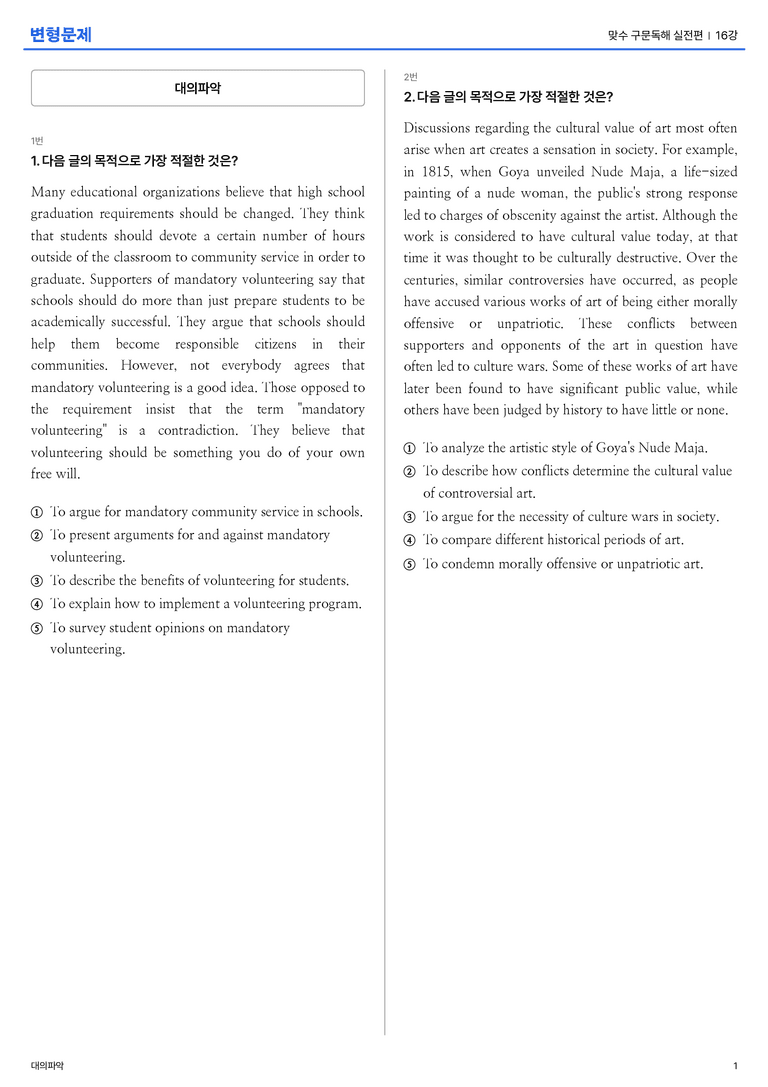 변형문제

맞수 구문독해 실전편 | 16강

대의파악

1번

1. 다음 글의 목적으로 가장 적절한 것은?

Many educational organizations believe that high school graduation requirements should be changed. They think that students should devote a certain number of hours outside of the classroom to community service in order to graduate. Supporters of mandatory volunteering say that schools should do more than just prepare students to be academically successful. They argue that schools should help them become responsible citizens in their communities. However, not everybody agrees that mandatory volunteering is a good idea. Those opposed to the requirement insist that the term "mandatory volunteering" is a contradiction. They believe that volunteering should be something you do of your own free will.

① To argue for mandatory community service in schools.
② To present arguments for and against mandatory volunteering.
③ To describe the benefits of volunteering for students.
④ To explain how to implement a volunteering program.
⑤ To survey student opinions on mandatory volunteering.

2번

2. 다음 글의 목적으로 가장 적절한 것은?

Discussions regarding the cultural value of art most often arise when art creates a sensation in society. For example, in 1815, when Goya unveiled Nude Maja, a life-sized painting of a nude woman, the public's strong response led to charges of obscenity against the artist. Although the work is considered to have cultural value today, at that time it was thought to be culturally destructive. Over the centuries, similar controversies have occurred, as people have accused various works of art of being either morally offensive or unpatriotic. These conflicts between supporters and opponents of the art in question have often led to culture wars. Some of these works of art have later been found to have significant public value, while others have been judged by history to have little or none.

① To analyze the artistic style of Goya's Nude Maja.
② To describe how conflicts determine the cultural value of controversial art.
③ To argue for the necessity of culture wars in society.
④ To compare different historical periods of art.
⑤ To condemn morally offensive or unpatriotic art.

대의파악

1